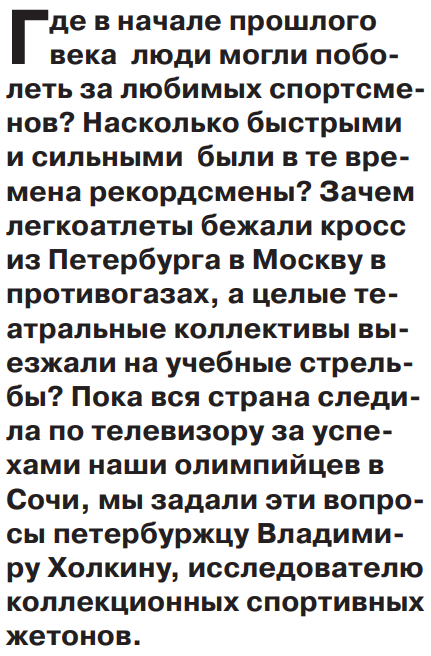 Где в начале прошлого века люди могли поболеть за любимых спортсменов? Насколько быстрыми и сильными были в те времена рекордсмены? Зачем легкоатлеты бежали кросс из Петербурга в Москву в противогазах, а целые театральные коллективы выезжали на учебные стрельбы? Пока вся страна следила по телевизору за успехами наши олимпийцев в Сочи, мы задали эти вопросы петербуржцу Владимиру Холкину, исследователю коллекционных спортивных жетонов.